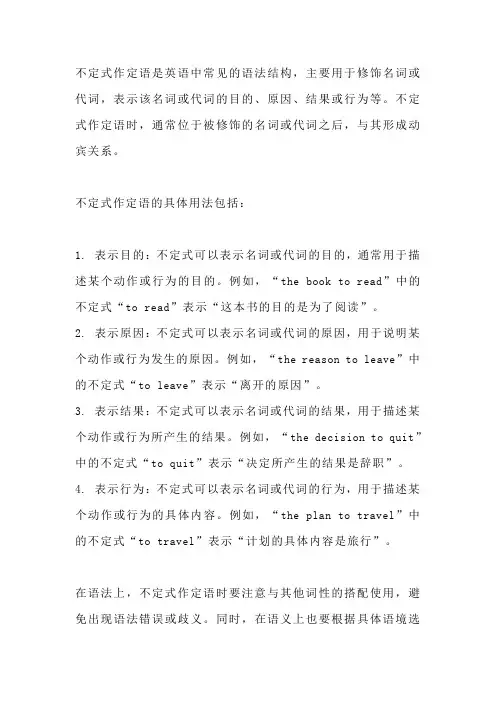 不定式作定语是英语中常见的语法结构，主要用于修饰名词或代词，表示该名词或代词的目的、原因、结果或行为等。不定式作定语时，通常位于被修饰的名词或代词之后，与其形成动宾关系。

不定式作定语的具体用法包括：

1. 表示目的：不定式可以表示名词或代词的目的，通常用于描述某个动作或行为的目的。例如，“the book to read”中的不定式“to read”表示“这本书的目的是为了阅读”。
2. 表示原因：不定式可以表示名词或代词的原因，用于说明某个动作或行为发生的原因。例如，“the reason to leave”中的不定式“to leave”表示“离开的原因”。
3. 表示结果：不定式可以表示名词或代词的结果，用于描述某个动作或行为所产生的结果。例如，“the decision to quit”中的不定式“to quit”表示“决定所产生的结果是辞职”。
4. 表示行为：不定式可以表示名词或代词的行为，用于描述某个动作或行为的具体内容。例如，“the plan to travel”中的不定式“to travel”表示“计划的具体内容是旅行”。

在语法上，不定式作定语时要注意与其他词性的搭配使用，避免出现语法错误或歧义。同时，在语义上也要根据具体语境选